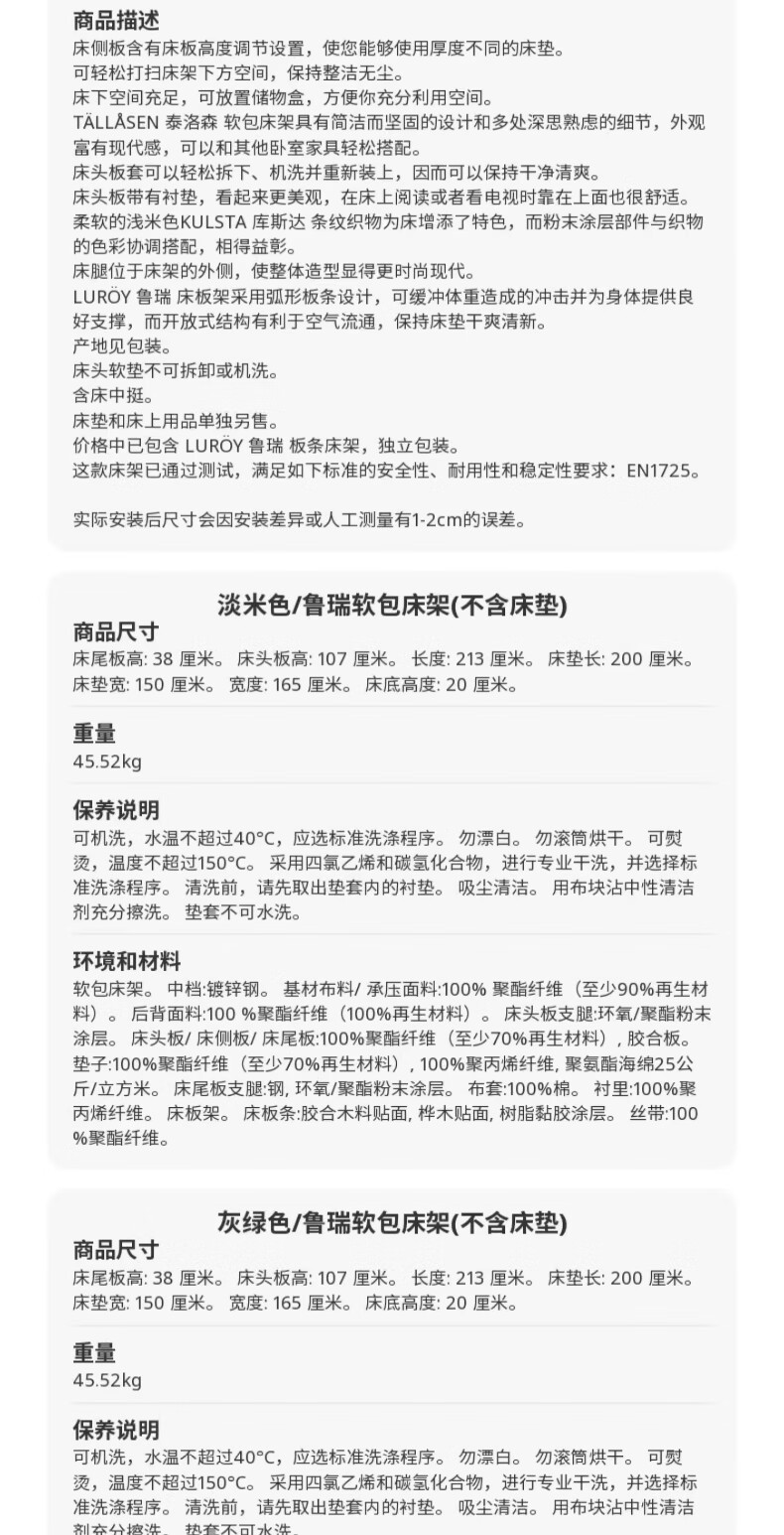 商品描述
床侧板含有床板高度调节设置，使您能够使用厚度不同的床垫。
可轻松打扫床架下方空间，保持整洁无尘。
床下空间充足，可放置储物盒，方便你充分利用空间。
TÄLLÅSEN 泰洛森 软包床架具有简洁而坚固的设计和多处深思熟虑的细节，外观富有现代感，可以和其他卧室家具轻松搭配。
床头板套可以轻松拆下、机洗并重新装上，因而可以保持干净清爽。
床头板带有衬垫，看起来更美观，在床上阅读或者看电视时靠在上面也很舒适。
柔软的浅米色KULSTA 库斯达 条纹织物为床增添了特色，而粉末涂层部件与织物的色彩协调搭配，相得益彰。
床腿位于床架的外侧，使整体造型显得更时尚现代。
LURÖY 鲁瑞 床板架采用弧形板条设计，可缓冲体重造成的冲击并为身体提供良好支撑，而开放式结构有利于空气流通，保持床垫干爽清新。
产地见包装。
床头软垫不可拆卸或机洗。
含床中挺。
床垫和床上用品单独另售。
价格中已包含 LURÖY 鲁瑞 板条床架，独立包装。
这款床架已通过测试，满足如下标准的安全性、耐用性和稳定性要求：EN1725。

实际安装后尺寸会因安装差异或人工测量有1-2cm的误差。

淡米色/鲁瑞软包床架(不含床垫)
商品尺寸
床尾板高: 38 厘米。 床头板高: 107 厘米。 长度: 213 厘米。 床垫长: 200 厘米。 床垫宽: 150 厘米。 宽度: 165 厘米。 床底高度: 20 厘米。

重量
45.52kg

保养说明
可机洗，水温不超过40°C，应选标准洗涤程序。 勿漂白。 勿滚筒烘干。 可熨烫，温度不超过150°C。 采用四氯乙烯和碳氢化合物，进行专业干洗，并选择标准洗涤程序。 清洗前，请先取出垫套内的衬垫。 吸尘清洁。 用布块沾中性清洁剂充分擦洗。 垫套不可水洗。

环境和材料
软包床架。 中档:镀锌钢。 基材布料/ 承压面料:100% 聚酯纤维（至少90%再生材料）。 后背面料:100 %聚酯纤维（100%再生材料）。 床头板支腿:环氧/聚酯粉末涂层。 床头板/ 床侧板/ 床尾板:100%聚酯纤维（至少70%再生材料）, 胶合板。 垫子:100%聚酯纤维（至少70%再生材料）, 100%聚丙烯纤维, 聚氨酯海绵25公斤/立方米。 床尾板支腿:钢, 环氧/聚酯粉末涂层。 布套:100%棉。 衬里:100%聚丙烯纤维。 床板架。 床板条:胶合木料贴面, 桦木贴面, 树脂黏胶涂层。 丝带:100 %聚酯纤维。

灰绿色/鲁瑞软包床架(不含床垫)
商品尺寸
床尾板高: 38 厘米。 床头板高: 107 厘米。 长度: 213 厘米。 床垫长: 200 厘米。 床垫宽: 150 厘米。 宽度: 165 厘米。 床底高度: 20 厘米。

重量
45.52kg

保养说明
可机洗，水温不超过40°C，应选标准洗涤程序。 勿漂白。 勿滚筒烘干。 可熨烫，温度不超过150°C。 采用四氯乙烯和碳氢化合物，进行专业干洗，并选择标准洗涤程序。 清洗前，请先取出垫套内的衬垫。 吸尘清洁。 用布块沾中性清洁剂充分擦洗。 垫套不可水洗。